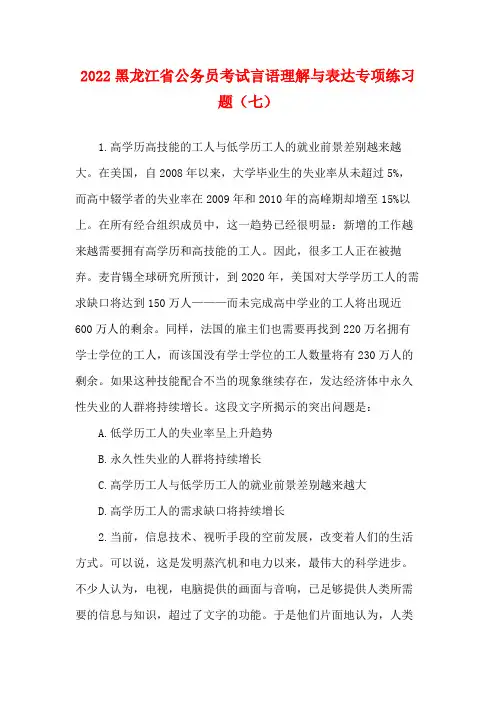 2022 黑龙江省公务员考试言语理解与表达专项练习题（七）

1.高学历高技能的工人与低学历工人的就业前景差别越来越大。在美国，自 2008 年以来，大学毕业生的失业率从未超过 5%，而高中辍学者的失业率在 2009 年和 2010 年的高峰期却增至 15%以上。在所有经合组织成员中，这一趋势已经很明显：新增的工作越来越需要拥有高学历和高技能的工人。因此，很多工人正在被抛弃。麦肯锡全球研究所预计，到 2020 年，美国对大学学历工人的需求缺口将达到 150 万人———而未完成高中学业的工人将出现近 600 万人的剩余。同样，法国的雇主们也需要再找到 220 万名拥有学士学位的工人，而该国没有学士学位的工人数量将有 230 万人的剩余。如果这种技能配合不当的现象继续存在，发达经济体中永久性失业的人群将持续增长。这段文字所揭示的突出问题是：

A.低学历工人的失业率呈上升趋势

B.永久性失业的人群将持续增长

C.高学历工人与低学历工人的就业前景差别越来越大

D.高学历工人的需求缺口将持续增长

2.当前，信息技术、视听手段的空前发展，改变着人们的生活方式。可以说，这是发明蒸汽机和电力以来，最伟大的科学进步。不少人认为，电视，电脑提供的画面与音响，已足够提供人类所需要的信息与知识，超过了文字的功能。于是他们片面地认为，人类